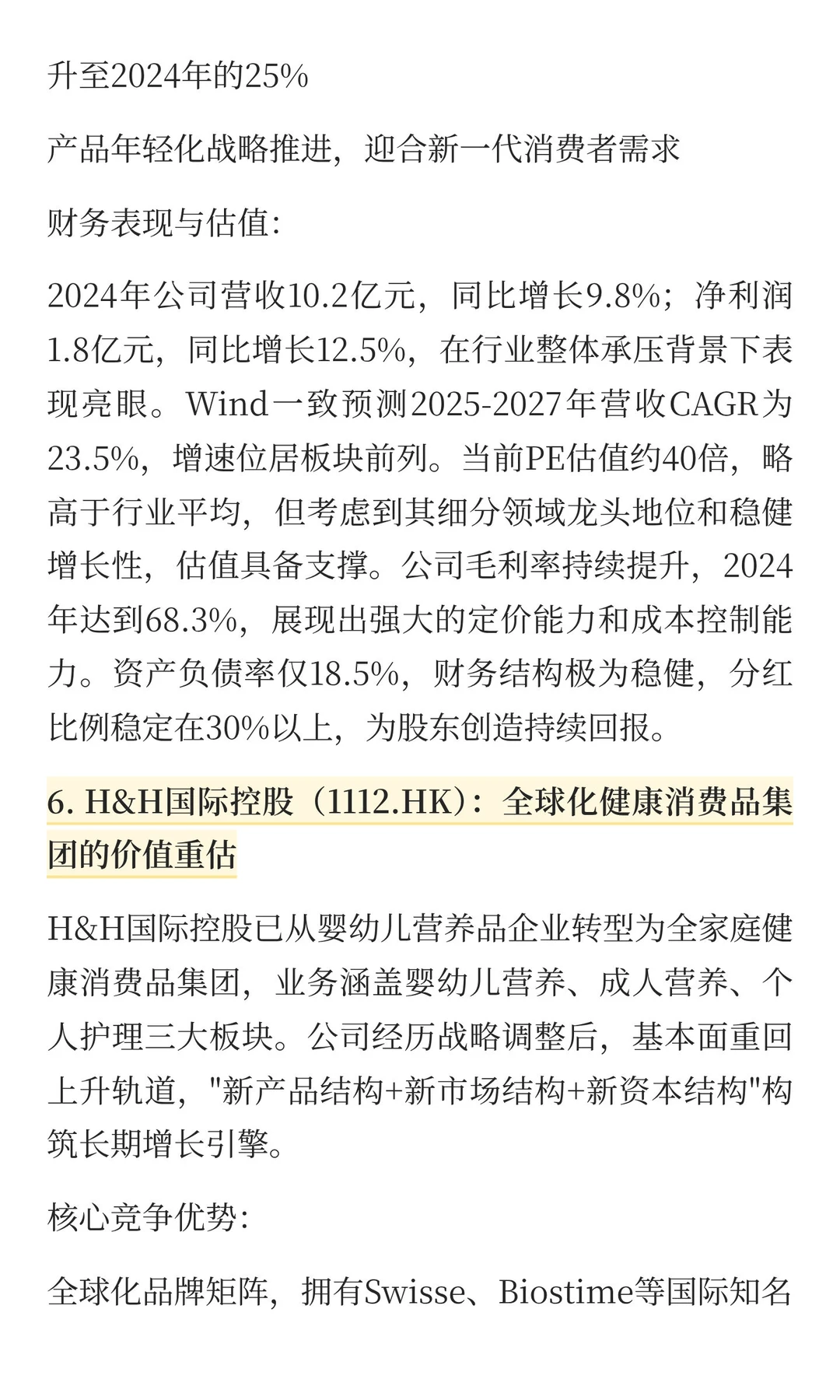 升至2024年的25%

产品年轻化战略推进，迎合新一代消费者需求

财务表现与估值：

2024年公司营收10.2亿元，同比增长9.8%；净利润1.8亿元，同比增长12.5%，在行业整体承压背景下表现亮眼。Wind一致预测2025-2027年营收CAGR为23.5%，增速位居板块前列。当前PE估值约40倍，略高于行业平均，但考虑到其细分领域龙头地位和稳健增长性，估值具备支撑。公司毛利率持续提升，2024年达到68.3%，展现出强大的定价能力和成本控制能力。资产负债率仅18.5%，财务结构极为稳健，分红比例稳定在30%以上，为股东创造持续回报。

6. H&H国际控股（1112.HK）：全球化健康消费品集团的价值重估

H&H国际控股已从婴幼儿营养品企业转型为全家庭健康消费品集团，业务涵盖婴幼儿营养、成人营养、个人护理三大板块。公司经历战略调整后，基本面重回上升轨道，"新产品结构+新市场结构+新资本结构"构筑长期增长引擎。

核心竞争优势：

全球化品牌矩阵，拥有Swisse、Biostime等国际知名